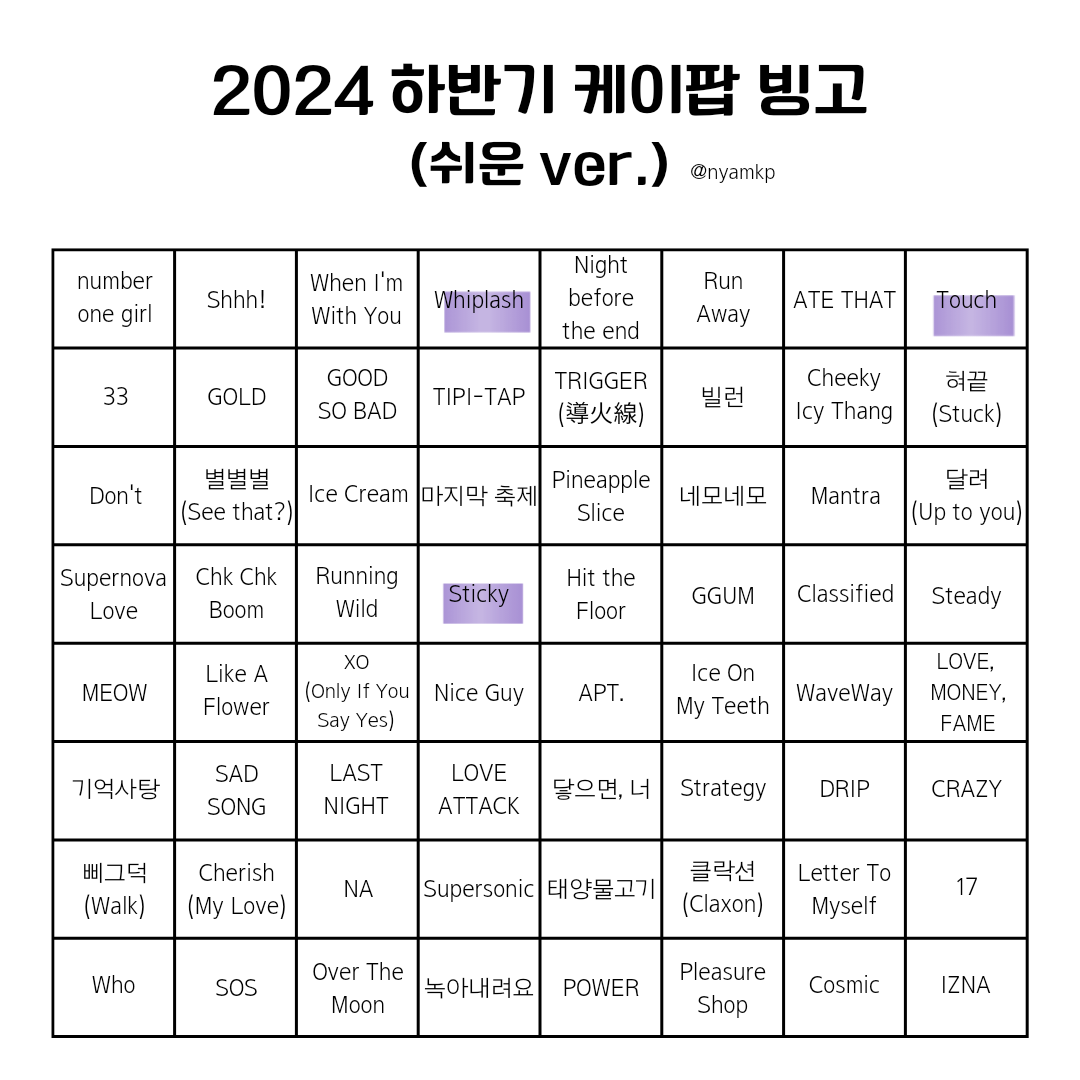 2024 하반기 케이팝 빙고
(쉬운 ver.) @nyamkp

| number one girl | Shhh! | When I'm With You | Whiplash | Night before the end | Run Away | ATE THAT | Touch |
|---|---|---|---|---|---|---|---|
| 33 | GOLD | GOOD SO BAD | TIPI-TAP | TRIGGER (導火線) | 빌런 | Cheeky Icy Thang | 혀끝 (Stuck) |
| Don't | 별별별 (See that?) | Ice Cream | 마지막 축제 | Pineapple Slice | 네모네모 | Mantra | 달려 (Up to you) |
| Supernova Love | Chk Chk Boom | Running Wild | Sticky | Hit the Floor | GGUM | Classified | Steady |
| MEOW | Like A Flower | XO (Only If You Say Yes) | Nice Guy | APT. | Ice On My Teeth | WaveWay | LOVE, MONEY, FAME |
| 기억사탕 | SAD SONG | LAST NIGHT | LOVE ATTACK | 닿으면, 너 | Strategy | DRIP | CRAZY |
| 삐그덕 (Walk) | Cherish (My Love) | NA | Supersonic | 태양물고기 | 클락션 (Claxon) | Letter To Myself | 17 |
| Who | SOS | Over The Moon | 녹아내려요 | POWER | Pleasure Shop | Cosmic | IZNA |